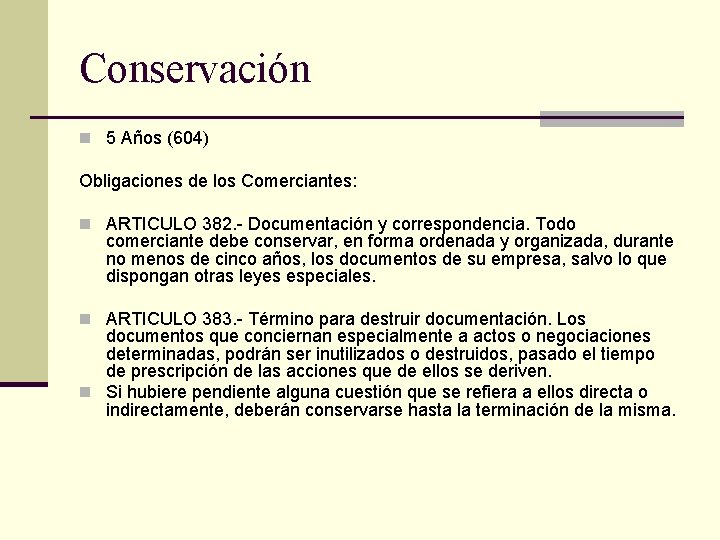 Conservación

5 Años (604)

Obligaciones de los Comerciantes:

ARTICULO 382.- Documentación y correspondencia. Todo comerciante debe conservar, en forma ordenada y organizada, durante no menos de cinco años, los documentos de su empresa, salvo lo que dispongan otras leyes especiales.

ARTICULO 383.- Término para destruir documentación. Los documentos que conciernan especialmente a actos o negociaciones determinadas, podrán ser inutilizados o destruidos, pasado el tiempo de prescripción de las acciones que de ellos se deriven.

Si hubiere pendiente alguna cuestión que se refiera a ellos directa o indirectamente, deberán conservarse hasta la terminación de la misma.